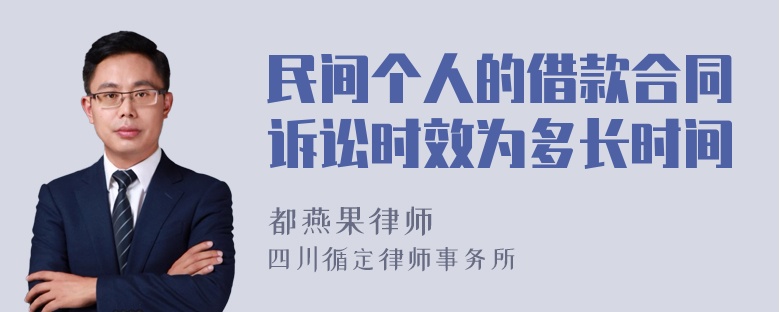 民间个人的借款合同诉讼时效为多长时间

都燕果律师
四川循定律师事务所